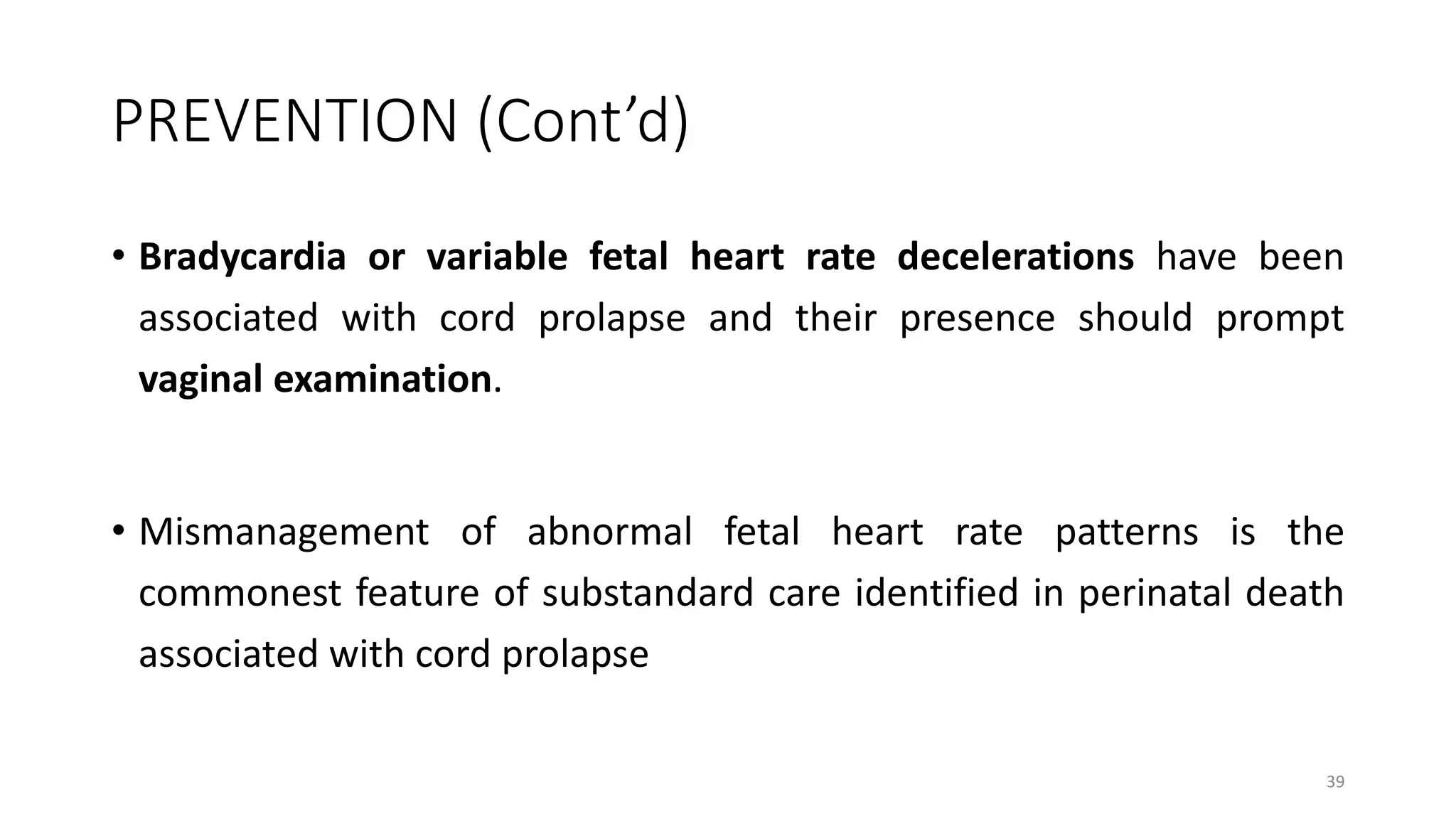 PREVENTION (Cont’d)

• Bradycardia or variable fetal heart rate decelerations have been associated with cord prolapse and their presence should prompt vaginal examination.

• Mismanagement of abnormal fetal heart rate patterns is the commonest feature of substandard care identified in perinatal death associated with cord prolapse

39